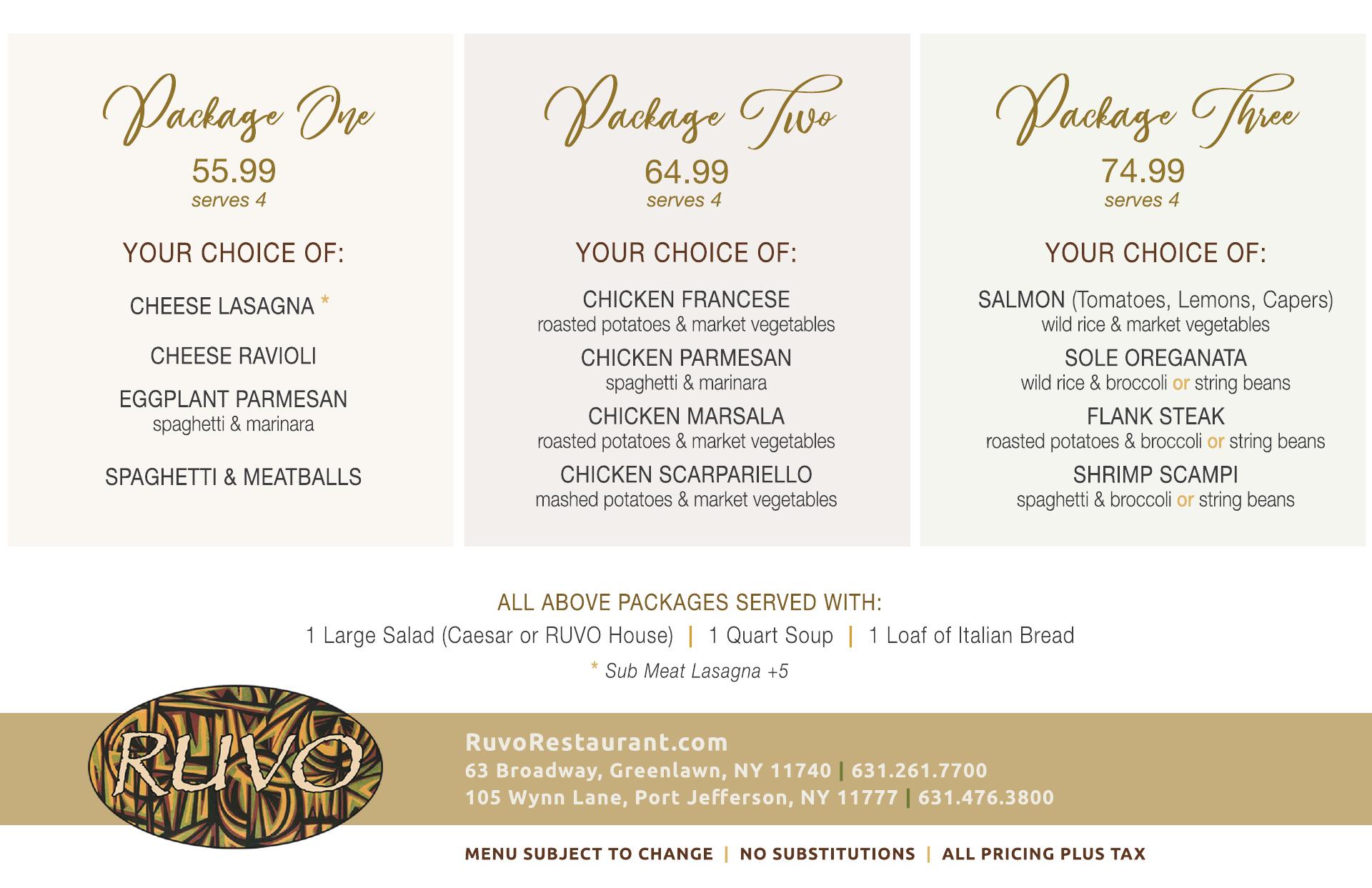 Package One
55.99
serves 4

YOUR CHOICE OF:

CHEESE LASAGNA *

CHEESE RAVIOLI

EGGPLANT PARMESAN
spaghetti & marinara

SPAGHETTI & MEATBALLS

Package Two
64.99
serves 4

YOUR CHOICE OF:

CHICKEN FRANCESE
roasted potatoes & market vegetables

CHICKEN PARMESAN
spaghetti & marinara

CHICKEN MARSALA
roasted potatoes & market vegetables

CHICKEN SCARPARIELLO
mashed potatoes & market vegetables

Package Three
74.99
serves 4

YOUR CHOICE OF:

SALMON (Tomatoes, Lemons, Capers)
wild rice & market vegetables

SOLE OREGANATA
wild rice & broccoli or string beans

FLANK STEAK
roasted potatoes & broccoli or string beans

SHRIMP SCAMPI
spaghetti & broccoli or string beans

ALL ABOVE PACKAGES SERVED WITH:
1 Large Salad (Caesar or RUVO House) | 1 Quart Soup | 1 Loaf of Italian Bread
* Sub Meat Lasagna +5

RUVO

RuvoRestaurant.com
63 Broadway, Greenlawn, NY 11740 | 631.261.7700
105 Wynn Lane, Port Jefferson, NY 11777 | 631.476.3800

MENU SUBJECT TO CHANGE | NO SUBSTITUTIONS | ALL PRICING PLUS TAX